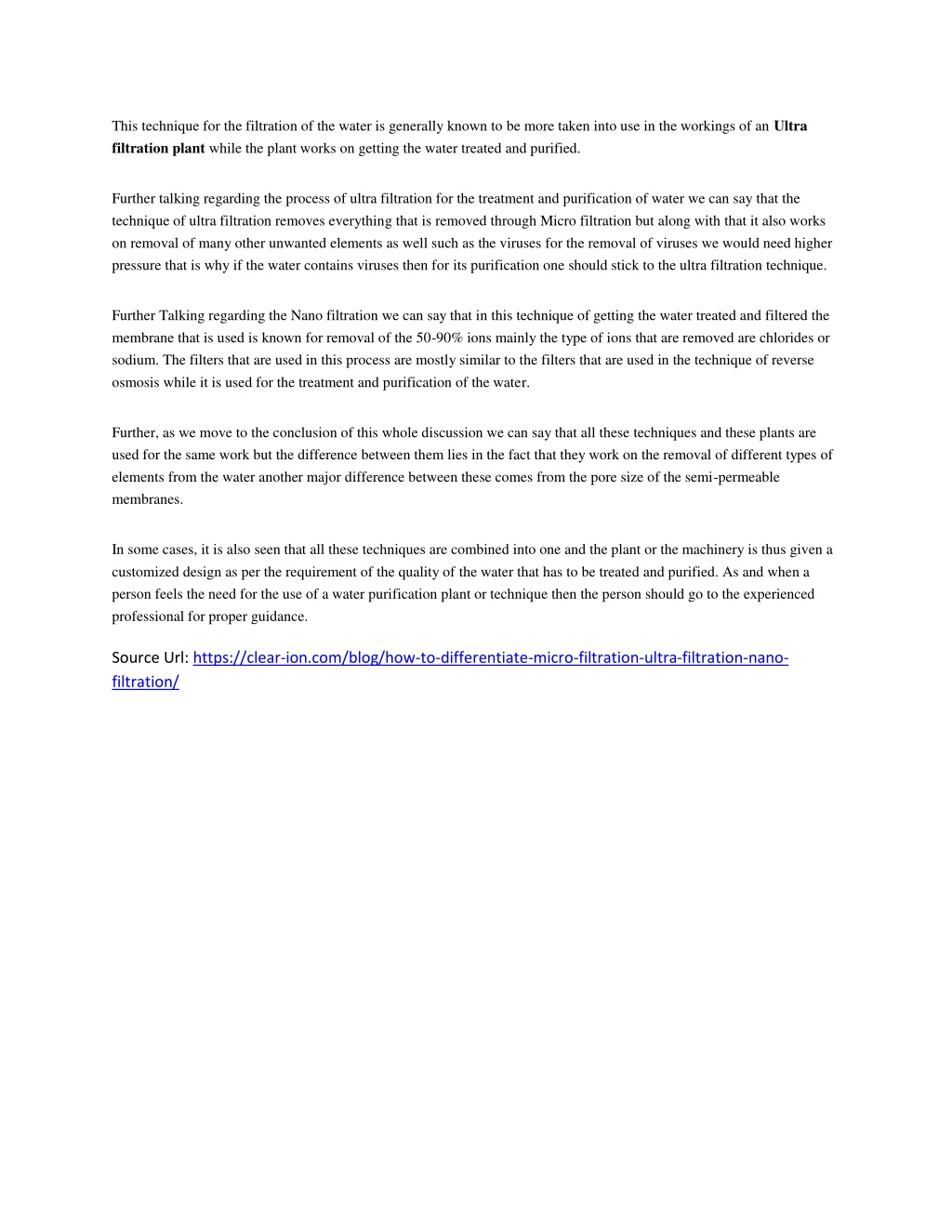 This technique for the filtration of the water is generally known to be more taken into use in the workings of an Ultra filtration plant while the plant works on getting the water treated and purified.

Further talking regarding the process of ultra filtration for the treatment and purification of water we can say that the technique of ultra filtration removes everything that is removed through Micro filtration but along with that it also works on removal of many other unwanted elements as well such as the viruses for the removal of viruses we would need higher pressure that is why if the water contains viruses then for its purification one should stick to the ultra filtration technique.

Further Talking regarding the Nano filtration we can say that in this technique of getting the water treated and filtered the membrane that is used is known for removal of the 50-90% ions mainly the type of ions that are removed are chlorides or sodium. The filters that are used in this process are mostly similar to the filters that are used in the technique of reverse osmosis while it is used for the treatment and purification of the water.

Further, as we move to the conclusion of this whole discussion we can say that all these techniques and these plants are used for the same work but the difference between them lies in the fact that they work on the removal of different types of elements from the water another major difference between these comes from the pore size of the semi-permeable membranes.

In some cases, it is also seen that all these techniques are combined into one and the plant or the machinery is thus given a customized design as per the requirement of the quality of the water that has to be treated and purified. As and when a person feels the need for the use of a water purification plant or technique then the person should go to the experienced professional for proper guidance.

Source Url: https://clear-ion.com/blog/how-to-differentiate-micro-filtration-ultra-filtration-nano-filtration/